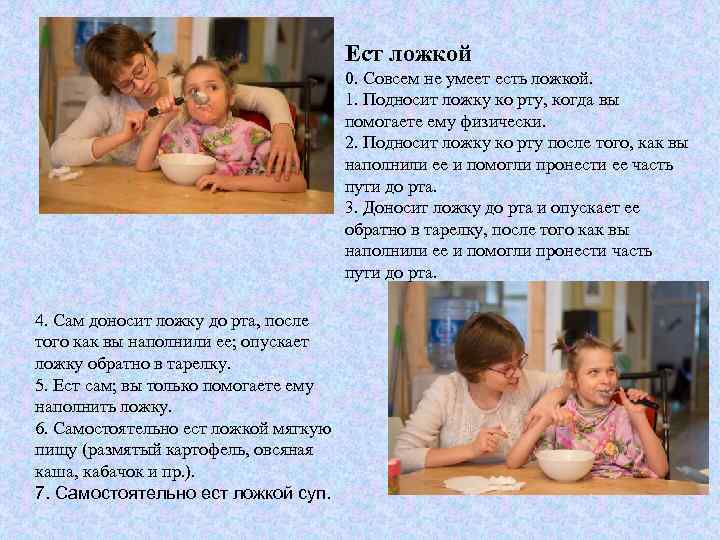 Ест ложкой

0. Совсем не умеет есть ложкой.
1. Подносит ложку ко рту, когда вы помогаете ему физически.
2. Подносит ложку ко рту после того, как вы наполнили ее и помогли пронести ее часть пути до рта.
3. Доносит ложку до рта и опускает ее обратно в тарелку, после того как вы наполнили ее и помогли пронести часть пути до рта.

4. Сам доносит ложку до рта, после того как вы наполнили ее; опускает ложку обратно в тарелку.
5. Ест сам; вы только помогаете ему наполнить ложку.
6. Самостоятельно ест ложкой мягкую пищу (размятый картофель, овсяная каша, кабачок и пр.).
7. Самостоятельно ест ложкой суп.